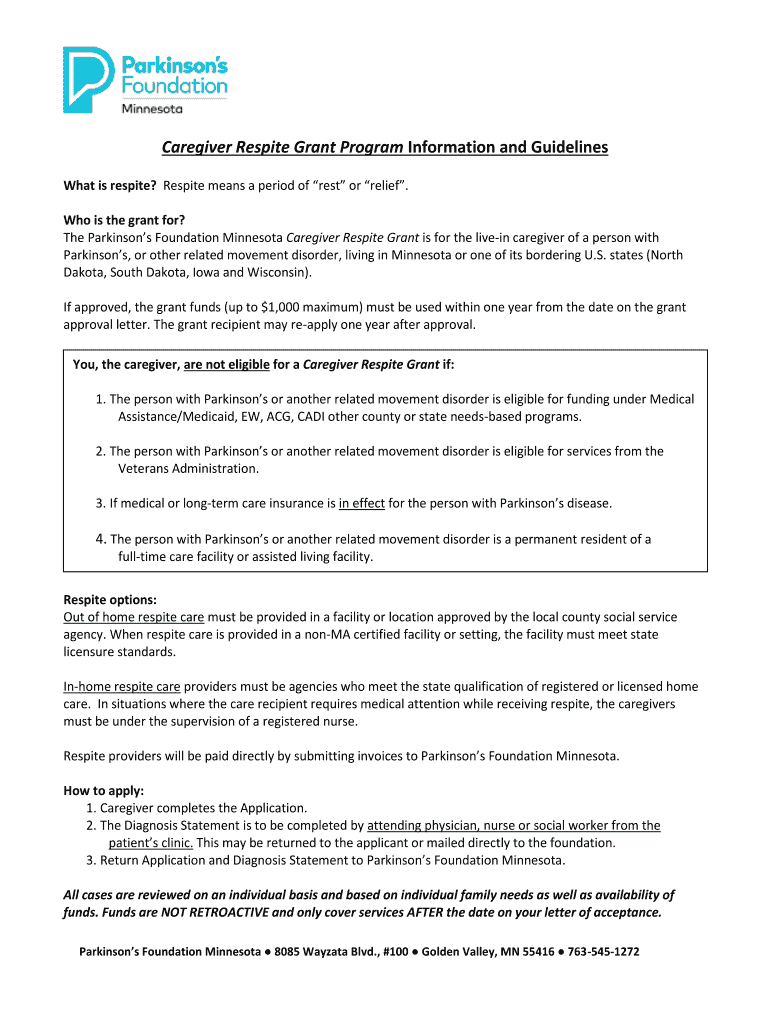 Parkinson's Foundation
Minnesota

Caregiver Respite Grant Program Information and Guidelines

What is respite? Respite means a period of "rest" or "relief".

Who is the grant for?
The Parkinson's Foundation Minnesota Caregiver Respite Grant is for the live-in caregiver of a person with Parkinson's, or other related movement disorder, living in Minnesota or one of its bordering U.S. states (North Dakota, South Dakota, Iowa and Wisconsin).

If approved, the grant funds (up to $1,000 maximum) must be used within one year from the date on the grant approval letter. The grant recipient may re-apply one year after approval.

You, the caregiver, are not eligible for a Caregiver Respite Grant if:

1. The person with Parkinson's or another related movement disorder is eligible for funding under Medical Assistance/Medicaid, EW, ACG, CADI other county or state needs-based programs.

2. The person with Parkinson's or another related movement disorder is eligible for services from the Veterans Administration.

3. If medical or long-term care insurance is in effect for the person with Parkinson's disease.

4. The person with Parkinson's or another related movement disorder is a permanent resident of a full-time care facility or assisted living facility.

Respite options:
Out of home respite care must be provided in a facility or location approved by the local county social service agency. When respite care is provided in a non-MA certified facility or setting, the facility must meet state licensure standards.

In-home respite care providers must be agencies who meet the state qualification of registered or licensed home care. In situations where the care recipient requires medical attention while receiving respite, the caregivers must be under the supervision of a registered nurse.

Respite providers will be paid directly by submitting invoices to Parkinson's Foundation Minnesota.

How to apply:
1. Caregiver completes the Application.
2. The Diagnosis Statement is to be completed by attending physician, nurse or social worker from the patient's clinic. This may be returned to the applicant or mailed directly to the foundation.
3. Return Application and Diagnosis Statement to Parkinson's Foundation Minnesota.

All cases are reviewed on an individual basis and based on individual family needs as well as availability of funds. Funds are NOT RETROACTIVE and only cover services AFTER the date on your letter of acceptance.

Parkinson's Foundation Minnesota ● 8085 Wayzata Blvd., #100 ● Golden Valley, MN 55416 ● 763-545-1272